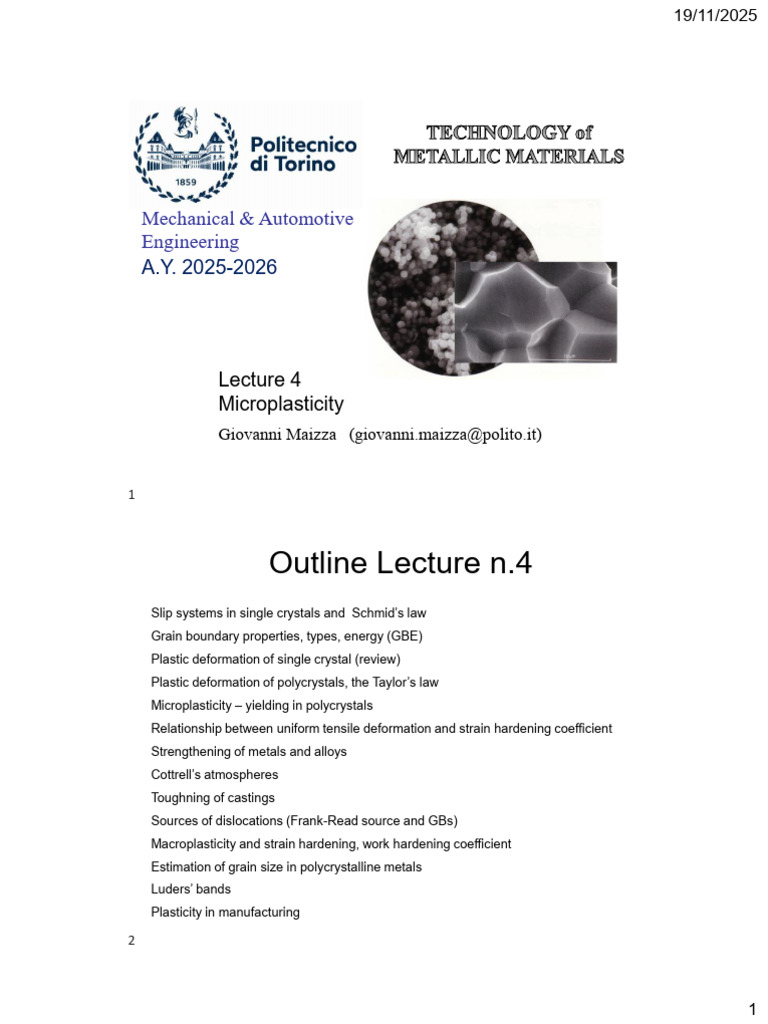 19/11/2025

Politecnico di Torino

1859

TECHNOLOGY of METALLIC MATERIALS

Mechanical & Automotive Engineering
A.Y. 2025-2026

Lecture 4
Microplasticity

Giovanni Maizza (giovanni.maizza@polito.it)

1

Outline Lecture n.4

Slip systems in single crystals and Schmid's law
Grain boundary properties, types, energy (GBE)
Plastic deformation of single crystal (review)
Plastic deformation of polycrystals, the Taylor's law
Microplasticity – yielding in polycrystals
Relationship between uniform tensile deformation and strain hardening coefficient
Strengthening of metals and alloys
Cottrell's atmospheres
Toughning of castings
Sources of dislocations (Frank-Read source and GBs)
Macroplasticity and strain hardening, work hardening coefficient
Estimation of grain size in polycrystalline metals
Luders' bands
Plasticity in manufacturing

2

1